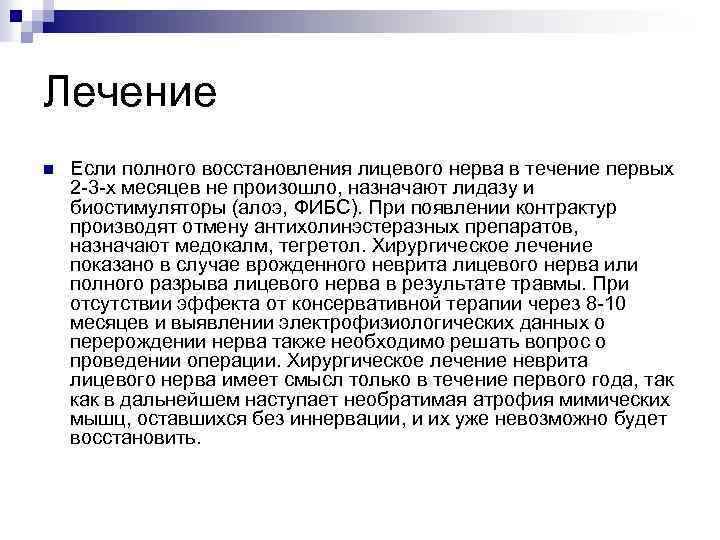 Лечение

Если полного восстановления лицевого нерва в течение первых 2-3-х месяцев не произошло, назначают лидазу и биостимуляторы (алоэ, ФИБС). При появлении контрактур производят отмену антихолинэстеразных препаратов, назначают медокалм, тегретол. Хирургическое лечение показано в случае врожденного неврита лицевого нерва или полного разрыва лицевого нерва в результате травмы. При отсутствии эффекта от консервативной терапии через 8-10 месяцев и выявлении электрофизиологических данных о перерождении нерва также необходимо решать вопрос о проведении операции. Хирургическое лечение неврита лицевого нерва имеет смысл только в течение первого года, так как в дальнейшем наступает необратимая атрофия мимических мышц, оставшихся без иннервации, и их уже невозможно будет восстановить.